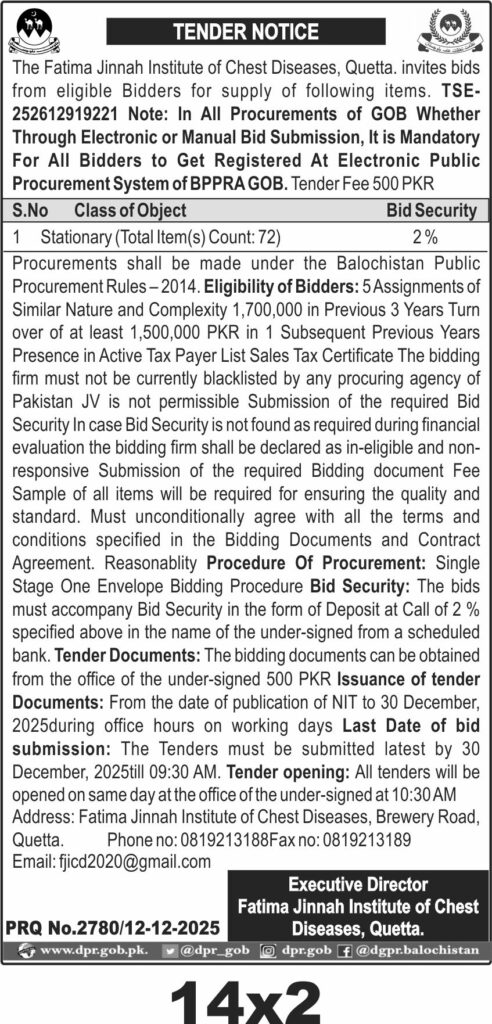 TENDER NOTICE

The Fatima Jinnah Institute of Chest Diseases, Quetta. invites bids from eligible Bidders for supply of following items. TSE-252612919221 Note: In All Procurements of GOB Whether Through Electronic or Manual Bid Submission, It is Mandatory For All Bidders to Get Registered At Electronic Public Procurement System of BPPRA GOB. Tender Fee 500 PKR

| S.No | Class of Object | Bid Security |
|---|---|---|
| 1 | Stationary (Total Item(s) Count: 72) | 2% |

Procurements shall be made under the Balochistan Public Procurement Rules – 2014. Eligibility of Bidders: 5 Assignments of Similar Nature and Complexity 1,700,000 in Previous 3 Years Turn over of at least 1,500,000 PKR in 1 Subsequent Previous Years Presence in Active Tax Payer List Sales Tax Certificate The bidding firm must not be currently blacklisted by any procuring agency of Pakistan JV is not permissible Submission of the required Bid Security In case Bid Security is not found as required during financial evaluation the bidding firm shall be declared as in-eligible and non-responsive Submission of the required Bidding document Fee Sample of all items will be required for ensuring the quality and standard. Must unconditionally agree with all the terms and conditions specified in the Bidding Documents and Contract Agreement. Reasonablity Procedure Of Procurement: Single Stage One Envelope Bidding Procedure Bid Security: The bids must accompany Bid Security in the form of Deposit at Call of 2 % specified above in the name of the under-signed from a scheduled bank. Tender Documents: The bidding documents can be obtained from the office of the under-signed 500 PKR Issuance of tender Documents: From the date of publication of NIT to 30 December, 2025during office hours on working days Last Date of bid submission: The Tenders must be submitted latest by 30 December, 2025till 09:30 AM. Tender opening: All tenders will be opened on same day at the office of the under-signed at 10:30 AM Address: Fatima Jinnah Institute of Chest Diseases, Brewery Road, Quetta. Phone no: 0819213188Fax no: 0819213189
Email: fjicd2020@gmail.com

Executive Director
Fatima Jinnah Institute of Chest Diseases, Quetta.

PRQ No.2780/12-12-2025

www.dpr.gob.pk. @dpr_gob dpr.gob @dgpr.balochistan

14x2